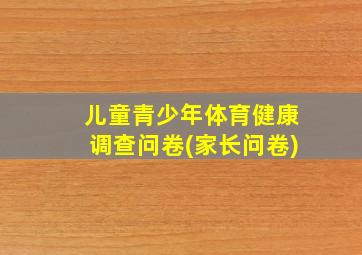 儿童青少年体育健康调查问卷(家长问卷)